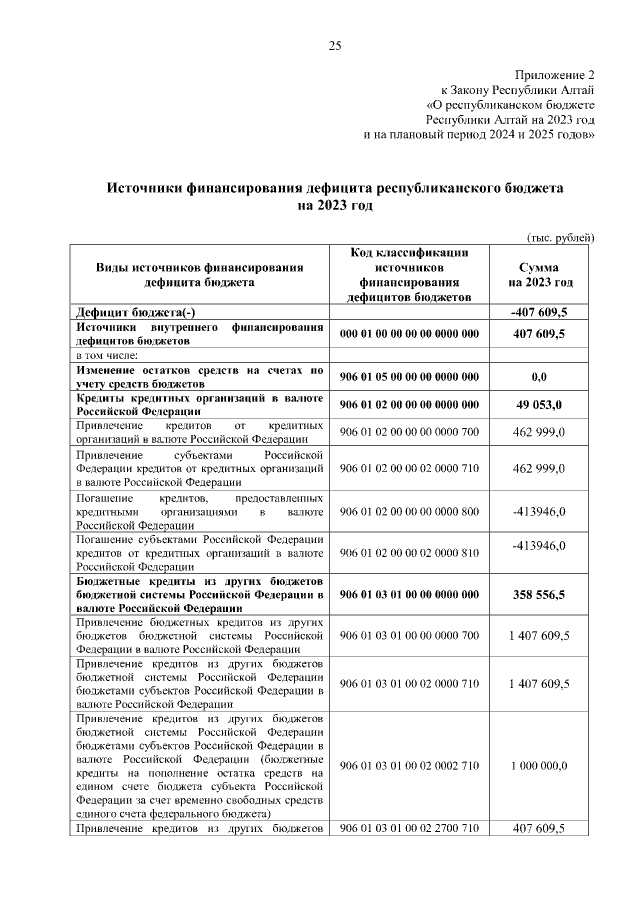 25

Приложение 2
к Закону Республики Алтай
«О республиканском бюджете
Республики Алтай на 2023 год
и на плановый период 2024 и 2025 годов»

Источники финансирования дефицита республиканского бюджета
на 2023 год

(тыс. рублей)

| Виды источников финансирования дефицита бюджета | Код классификации источников финансирования дефицитов бюджетов | Сумма на 2023 год |
|---|---|---|
| Дефицит бюджета(-) | | -407 609,5 |
| Источники внутреннего финансирования дефицитов бюджетов | 000 01 00 00 00 00 0000 000 | 407 609,5 |
| в том числе: | | |
| Изменение остатков средств на счетах по учету средств бюджетов | 906 01 05 00 00 00 0000 000 | 0,0 |
| Кредиты кредитных организаций в валюте Российской Федерации | 906 01 02 00 00 00 0000 000 | 49 053,0 |
| Привлечение кредитов от кредитных организаций в валюте Российской Федерации | 906 01 02 00 00 00 0000 700 | 462 999,0 |
| Привлечение субъектами Российской Федерации кредитов от кредитных организаций в валюте Российской Федерации | 906 01 02 00 00 02 0000 710 | 462 999,0 |
| Погашение кредитов, предоставленных кредитными организациями в валюте Российской Федерации | 906 01 02 00 00 00 0000 800 | -413946,0 |
| Погашение субъектами Российской Федерации кредитов от кредитных организаций в валюте Российской Федерации | 906 01 02 00 00 02 0000 810 | -413946,0 |
| Бюджетные кредиты из других бюджетов бюджетной системы Российской Федерации в валюте Российской Федерации | 906 01 03 01 00 00 0000 000 | 358 556,5 |
| Привлечение бюджетных кредитов из других бюджетов бюджетной системы Российской Федерации в валюте Российской Федерации | 906 01 03 01 00 00 0000 700 | 1 407 609,5 |
| Привлечение кредитов из других бюджетов бюджетной системы Российской Федерации бюджетами субъектов Российской Федерации в валюте Российской Федерации | 906 01 03 01 00 02 0000 710 | 1 407 609,5 |
| Привлечение кредитов из других бюджетов бюджетной системы Российской Федерации бюджетами субъектов Российской Федерации в валюте Российской Федерации (бюджетные кредиты на пополнение остатка средств на едином счете бюджета субъекта Российской Федерации за счет временно свободных средств единого счета федерального бюджета) | 906 01 03 01 00 02 0002 710 | 1 000 000,0 |
| Привлечение кредитов из других бюджетов | 906 01 03 01 00 02 2700 710 | 407 609,5 |